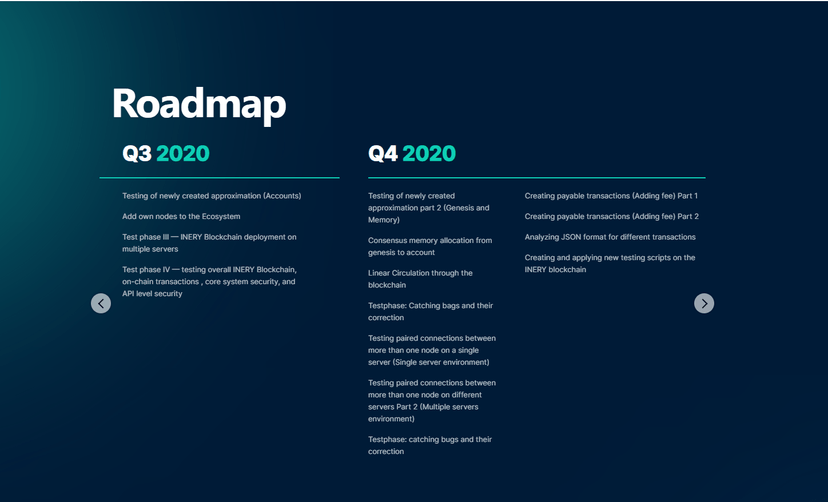 Roadmap

Q3 2020

Testing of newly created approximation (Accounts)

Add own nodes to the Ecosystem

Test phase III — INERY Blockchain deployment on multiple servers

Test phase IV — testing overall INERY Blockchain, on-chain transactions , core system security, and API level security

Q4 2020

Testing of newly created approximation part 2 (Genesis and Memory)

Consensus memory allocation from genesis to account

Linear Circulation through the blockchain

Testphase: Catching bags and their correction

Testing paired connections between more than one node on a single server (Single server environment)

Testing paired connections between more than one node on different servers Part 2 (Multiple servers environment)

Testphase: catching bugs and their correction

Creating payable transactions (Adding fee) Part 1

Creating payable transactions (Adding fee) Part 2

Analyzing JSON format for different transactions

Creating and applying new testing scripts on the INERY blockchain